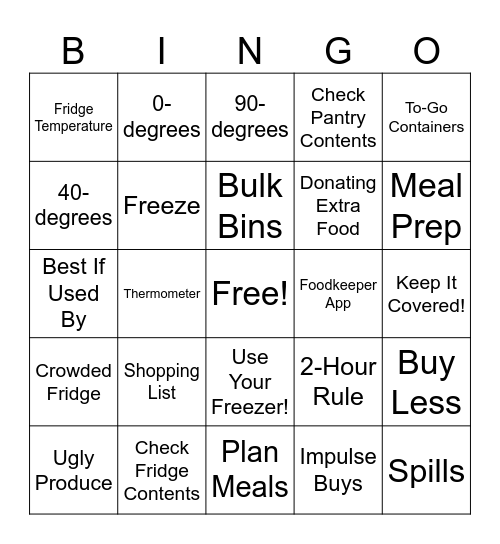 | B | I | N | G | O |
|---|---|---|---|---|
| Fridge Temperature | 0-degrees | 90-degrees | Check Pantry Contents | To-Go Containers |
| 40-degrees | Freeze | Bulk Bins | Donating Extra Food | Meal Prep |
| Best If Used By | Thermometer | Free! | Foodkeeper App | Keep It Covered! |
| Crowded Fridge | Shopping List | Use Your Freezer! | 2-Hour Rule | Buy Less |
| Ugly Produce | Check Fridge Contents | Plan Meals | Impulse Buys | Spills |